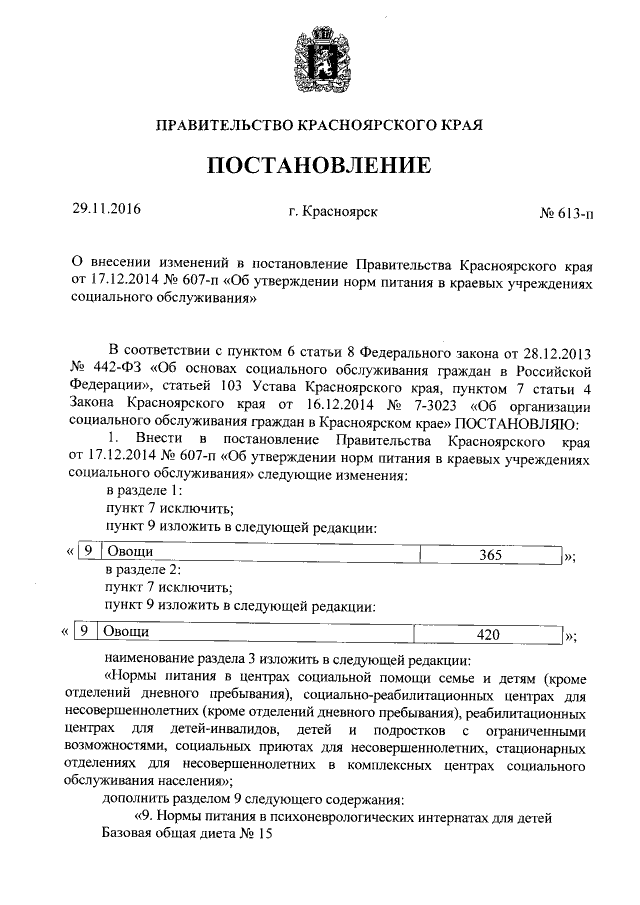 ПРАВИТЕЛЬСТВО КРАСНОЯРСКОГО КРАЯ

ПОСТАНОВЛЕНИЕ

29.11.2016 г. Красноярск № 613-п

О внесении изменений в постановление Правительства Красноярского края от 17.12.2014 № 607-п «Об утверждении норм питания в краевых учреждениях социального обслуживания»

В соответствии с пунктом 6 статьи 8 Федерального закона от 28.12.2013 № 442-ФЗ «Об основах социального обслуживания граждан в Российской Федерации», статьей 103 Устава Красноярского края, пунктом 7 статьи 4 Закона Красноярского края от 16.12.2014 № 7-3023 «Об организации социального обслуживания граждан в Красноярском крае» ПОСТАНОВЛЯЮ:

1. Внести в постановление Правительства Красноярского края от 17.12.2014 № 607-п «Об утверждении норм питания в краевых учреждениях социального обслуживания» следующие изменения:

в разделе 1:

пункт 7 исключить;

пункт 9 изложить в следующей редакции:

«
| 9 | Овощи | 365 |
|---|---|---|
»;

в разделе 2:

пункт 7 исключить;

пункт 9 изложить в следующей редакции:

«
| 9 | Овощи | 420 |
|---|---|---|
»;

наименование раздела 3 изложить в следующей редакции:

«Нормы питания в центрах социальной помощи семье и детям (кроме отделений дневного пребывания), социально-реабилитационных центрах для несовершеннолетних (кроме отделений дневного пребывания), реабилитационных центрах для детей-инвалидов, детей и подростков с ограниченными возможностями, социальных приютах для несовершеннолетних, стационарных отделениях для несовершеннолетних в комплексных центрах социального обслуживания населения»;

дополнить разделом 9 следующего содержания:

«9. Нормы питания в психоневрологических интернатах для детей

Базовая общая диета № 15